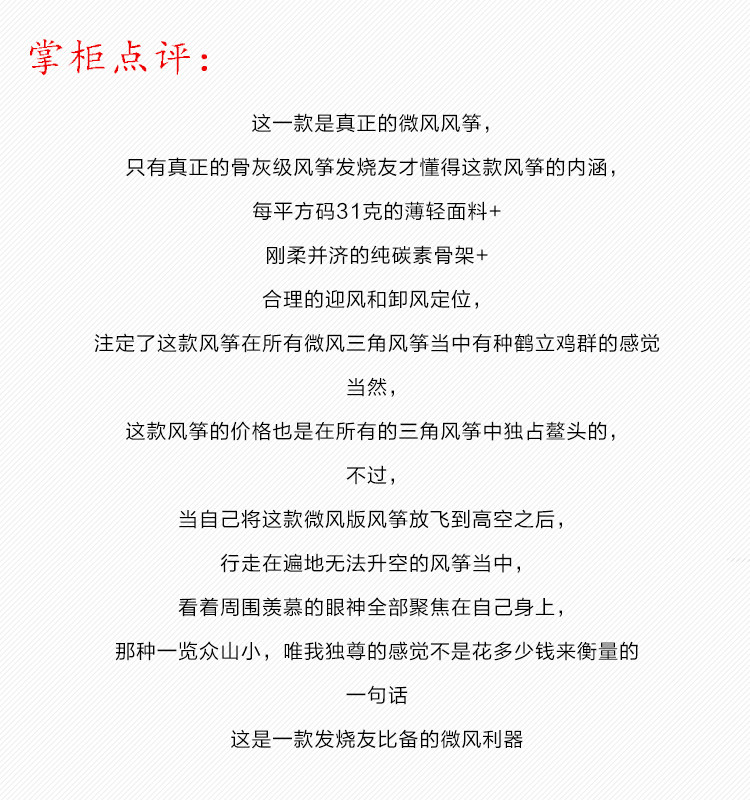 掌柜点评：

这一款是真正的微风风筝，

只有真正的骨灰级风筝发烧友才懂得这款风筝的内涵，

每平方码31克的薄轻面料+

刚柔并济的纯碳素骨架+

合理的迎风和卸风定位，

注定了这款风筝在所有微风三角风筝当中有种鹤立鸡群的感觉

当然，

这款风筝的价格也是在所有的三角风筝中独占鳌头的，

不过，

当自己将这款微风版风筝放飞到高空之后，

行走在遍地无法升空的风筝当中，

看着周围羡慕的眼神全部聚焦在自己身上，

那种一览众山小，唯我独尊的感觉不是花多少钱来衡量的

一句话

这是一款发烧友比备的微风利器